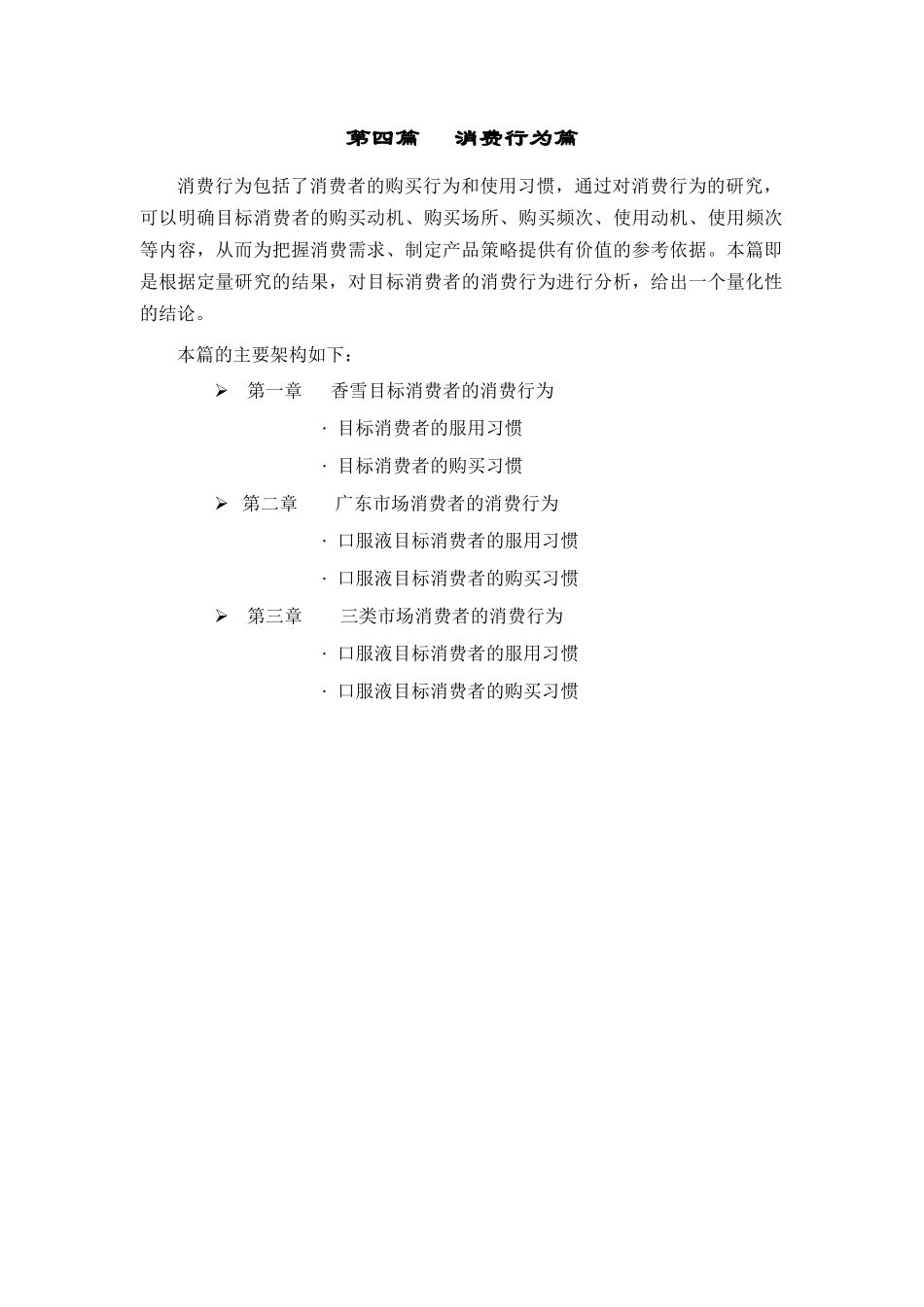 第四篇　消费行为篇

消费行为包括了消费者的购买行为和使用习惯，通过对消费行为的研究，可以明确目标消费者的购买动机、购买场所、购买频次、使用动机、使用频次等内容，从而为把握消费需求、制定产品策略提供有价值的参考依据。本篇即是根据定量研究的结果，对目标消费者的消费行为进行分析，给出一个量化性的结论。

本篇的主要架构如下：

➢ 第一章　香雪目标消费者的消费行为
· 目标消费者的服用习惯
· 目标消费者的购买习惯
➢ 第二章　广东市场消费者的消费行为
· 口服液目标消费者的服用习惯
· 口服液目标消费者的购买习惯
➢ 第三章　三类市场消费者的消费行为
· 口服液目标消费者的服用习惯
· 口服液目标消费者的购买习惯